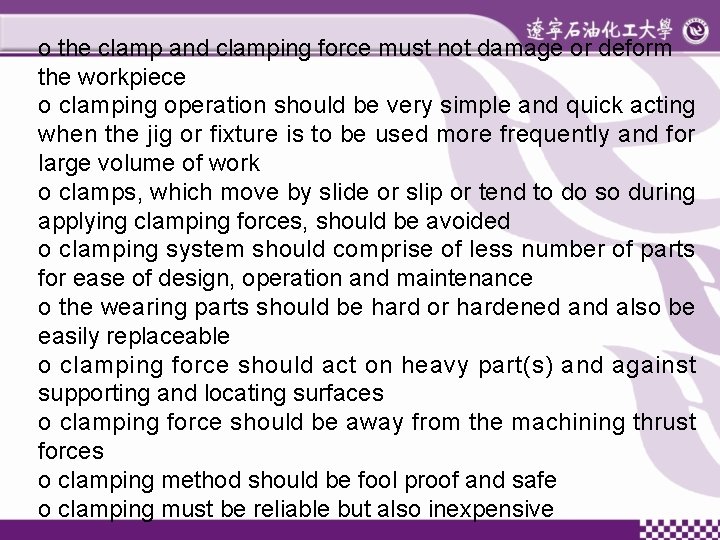 遼寧石油化工大學

o the clamp and clamping force must not damage or deform the workpiece

o clamping operation should be very simple and quick acting when the jig or fixture is to be used more frequently and for large volume of work

o clamps, which move by slide or slip or tend to do so during applying clamping forces, should be avoided

o clamping system should comprise of less number of parts for ease of design, operation and maintenance

o the wearing parts should be hard or hardened and also be easily replaceable

o clamping force should act on heavy part(s) and against supporting and locating surfaces

o clamping force should be away from the machining thrust forces

o clamping method should be fool proof and safe

o clamping must be reliable but also inexpensive